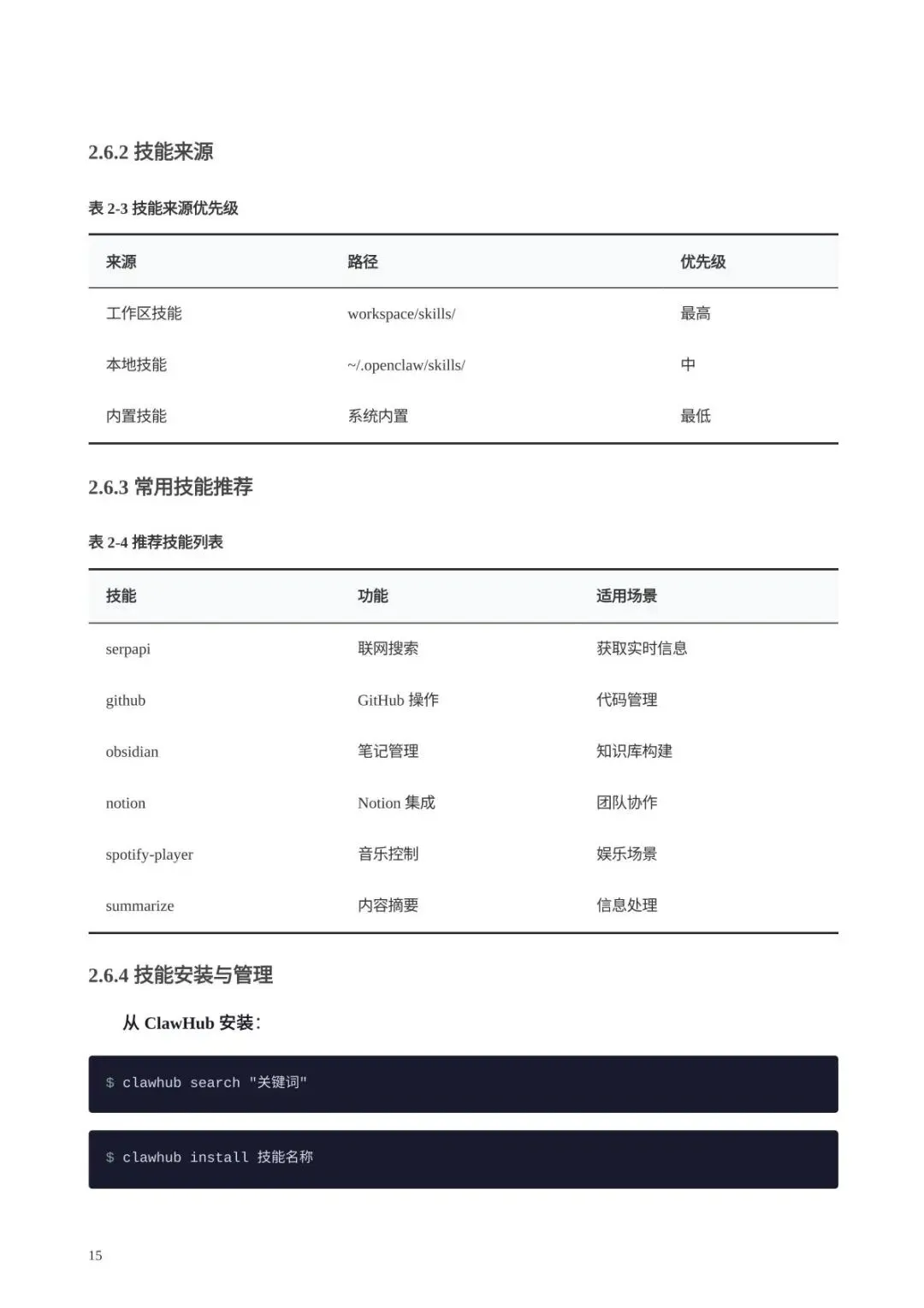 2.6.2 技能来源

表 2-3 技能来源优先级

| 来源 | 路径 | 优先级 |
|---|---|---|
| 工作区技能 | workspace/skills/ | 最高 |
| 本地技能 | ~/.openclaw/skills/ | 中 |
| 内置技能 | 系统内置 | 最低 |

2.6.3 常用技能推荐

表 2-4 推荐技能列表

| 技能 | 功能 | 适用场景 |
|---|---|---|
| serpapi | 联网搜索 | 获取实时信息 |
| github | GitHub 操作 | 代码管理 |
| obsidian | 笔记管理 | 知识库构建 |
| notion | Notion 集成 | 团队协作 |
| spotify-player | 音乐控制 | 娱乐场景 |
| summarize | 内容摘要 | 信息处理 |

2.6.4 技能安装与管理

从 ClawHub 安装：

$ clawhub search "关键词"

$ clawhub install 技能名称

15